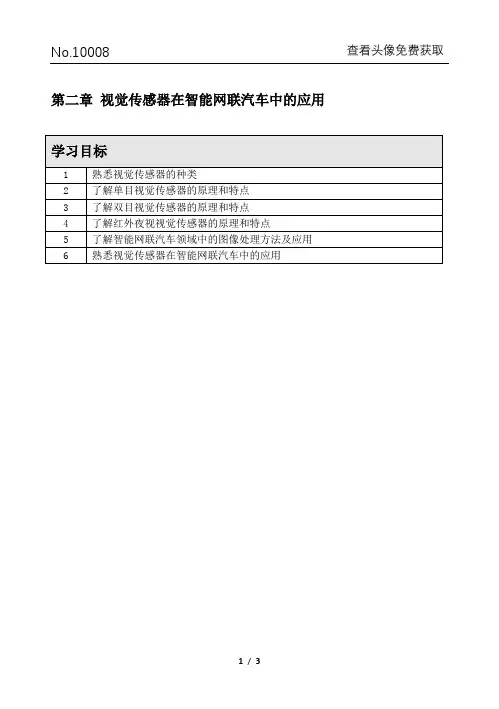 No.10008

查看头像免费获取

第二章 视觉传感器在智能网联汽车中的应用

| 学习目标 | |
|---|---|
| 1 | 熟悉视觉传感器的种类 |
| 2 | 了解单目视觉传感器的原理和特点 |
| 3 | 了解双目视觉传感器的原理和特点 |
| 4 | 了解红外夜视视觉传感器的原理和特点 |
| 5 | 了解智能网联汽车领域中的图像处理方法及应用 |
| 6 | 熟悉视觉传感器在智能网联汽车中的应用 |

1 / 3